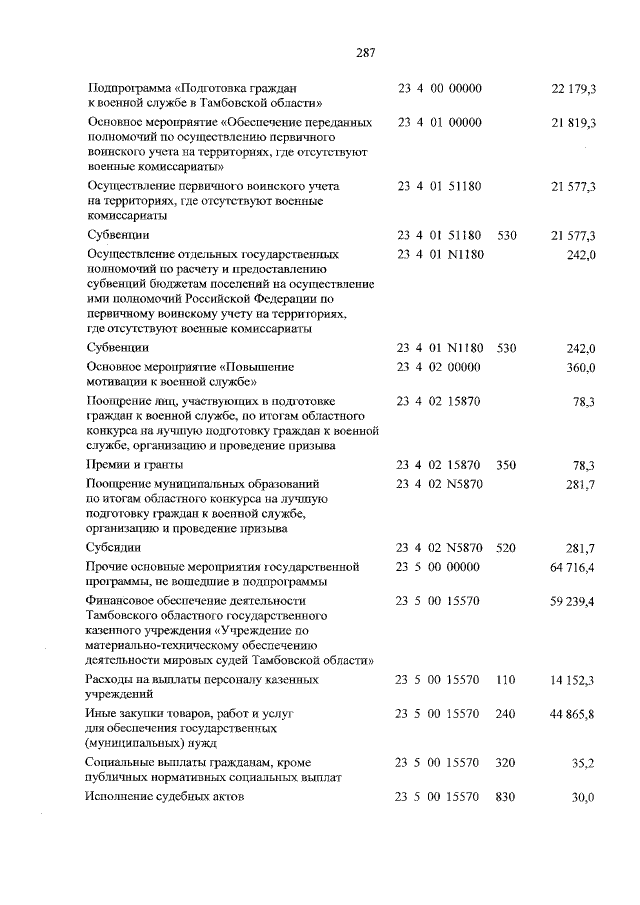 287

| | | | |
|---|---|---|---|
| Подпрограмма «Подготовка граждан к военной службе в Тамбовской области» | 23 4 00 00000 | | 22 179,3 |
| Основное мероприятие «Обеспечение переданных полномочий по осуществлению первичного воинского учета на территориях, где отсутствуют военные комиссариаты» | 23 4 01 00000 | | 21 819,3 |
| Осуществление первичного воинского учета на территориях, где отсутствуют военные комиссариаты | 23 4 01 51180 | | 21 577,3 |
| Субвенции | 23 4 01 51180 | 530 | 21 577,3 |
| Осуществление отдельных государственных полномочий по расчету и предоставлению субвенций бюджетам поселений на осуществление ими полномочий Российской Федерации по первичному воинскому учету на территориях, где отсутствуют военные комиссариаты | 23 4 01 N1180 | | 242,0 |
| Субвенции | 23 4 01 N1180 | 530 | 242,0 |
| Основное мероприятие «Повышение мотивации к военной службе» | 23 4 02 00000 | | 360,0 |
| Поощрение лиц, участвующих в подготовке граждан к военной службе, по итогам областного конкурса на лучшую подготовку граждан к военной службе, организацию и проведение призыва | 23 4 02 15870 | | 78,3 |
| Премии и гранты | 23 4 02 15870 | 350 | 78,3 |
| Поощрение муниципальных образований по итогам областного конкурса на лучшую подготовку граждан к военной службе, организацию и проведение призыва | 23 4 02 N5870 | | 281,7 |
| Субсидии | 23 4 02 N5870 | 520 | 281,7 |
| Прочие основные мероприятия государственной программы, не вошедшие в подпрограммы | 23 5 00 00000 | | 64 716,4 |
| Финансовое обеспечение деятельности Тамбовского областного государственного казенного учреждения «Учреждение по материально-техническому обеспечению деятельности мировых судей Тамбовской области» | 23 5 00 15570 | | 59 239,4 |
| Расходы на выплаты персоналу казенных учреждений | 23 5 00 15570 | 110 | 14 152,3 |
| Иные закупки товаров, работ и услуг для обеспечения государственных (муниципальных) нужд | 23 5 00 15570 | 240 | 44 865,8 |
| Социальные выплаты гражданам, кроме публичных нормативных социальных выплат | 23 5 00 15570 | 320 | 35,2 |
| Исполнение судебных актов | 23 5 00 15570 | 830 | 30,0 |